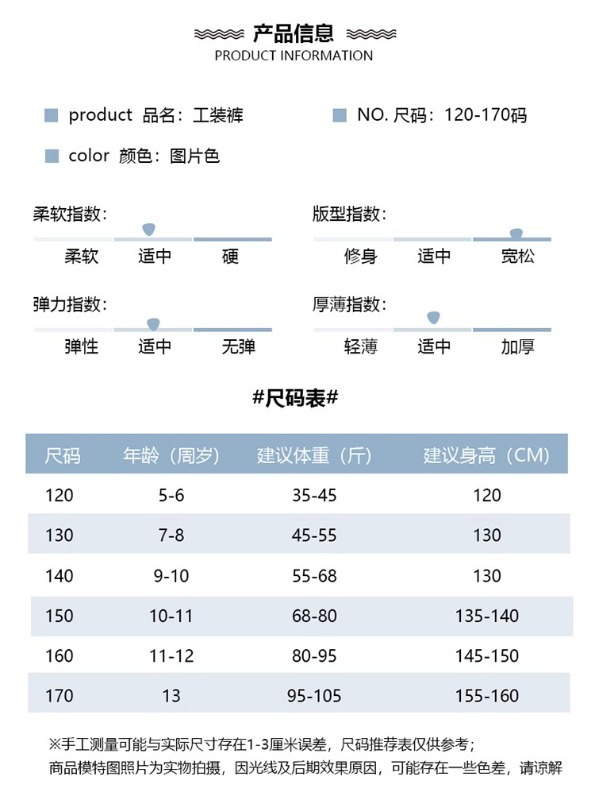 产品信息
PRODUCT INFORMATION

product 品名：工装裤
NO. 尺码：120-170码
color 颜色：图片色

柔软指数：
柔软 适中 硬

版型指数：
修身 适中 宽松

弹力指数：
弹性 适中 无弹

厚薄指数：
轻薄 适中 加厚

#尺码表#

| 尺码 | 年龄（周岁） | 建议体重（斤） | 建议身高（CM） |
|---|---|---|---|
| 120 | 5-6 | 35-45 | 120 |
| 130 | 7-8 | 45-55 | 130 |
| 140 | 9-10 | 55-68 | 130 |
| 150 | 10-11 | 68-80 | 135-140 |
| 160 | 11-12 | 80-95 | 145-150 |
| 170 | 13 | 95-105 | 155-160 |

※手工测量可能与实际尺寸存在1-3厘米误差，尺码推荐表仅供参考；
商品模特图照片为实物拍摄，因光线及后期效果原因，可能存在一些色差，请谅解